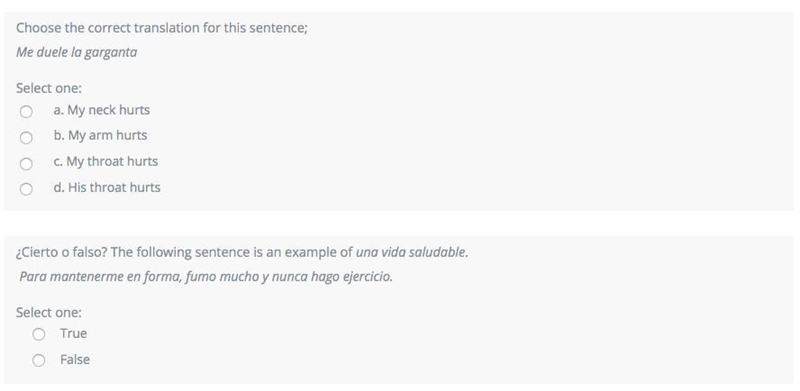 Choose the correct translation for this sentence;

Me duele la garganta

Select one:

a. My neck hurts

b. My arm hurts

c. My throat hurts

d. His throat hurts

¿Cierto o falso? The following sentence is an example of una vida saludable.

Para mantenerme en forma, fumo mucho y nunca hago ejercicio.

Select one:

True

False